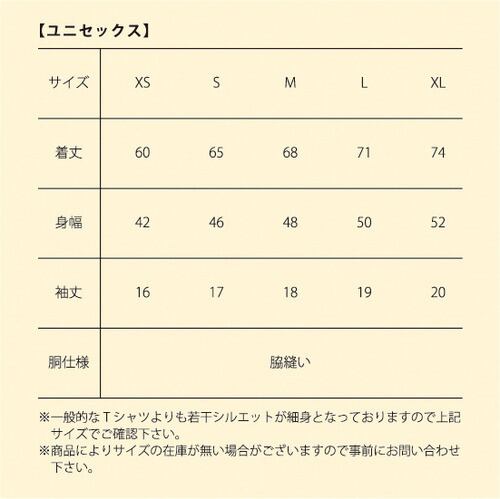 【ユニセックス】

| サイズ | XS | S | M | L | XL |
|---|---|---|---|---|---|
| 着丈 | 60 | 65 | 68 | 71 | 74 |
| 身幅 | 42 | 46 | 48 | 50 | 52 |
| 袖丈 | 16 | 17 | 18 | 19 | 20 |
| 胴仕様 | 脇縫い | | | | |

※一般的なＴシャツよりも若干シルエットが細身となっておりますので上記サイズでご確認下さい。
※商品によりサイズの在庫が無い場合がございますので事前にお問い合わせ下さい。